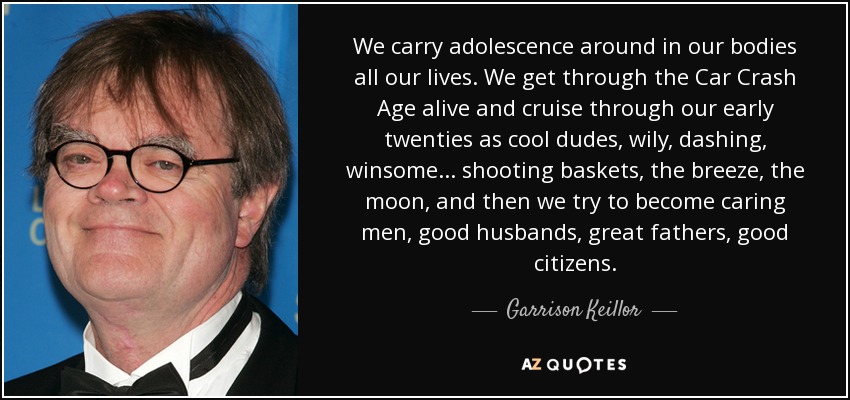 We carry adolescence around in our bodies all our lives. We get through the Car Crash Age alive and cruise through our early twenties as cool dudes, wily, dashing, winsome... shooting baskets, the breeze, the moon, and then we try to become caring men, good husbands, great fathers, good citizens.

— Garrison Keillor —

AZ QUOTES